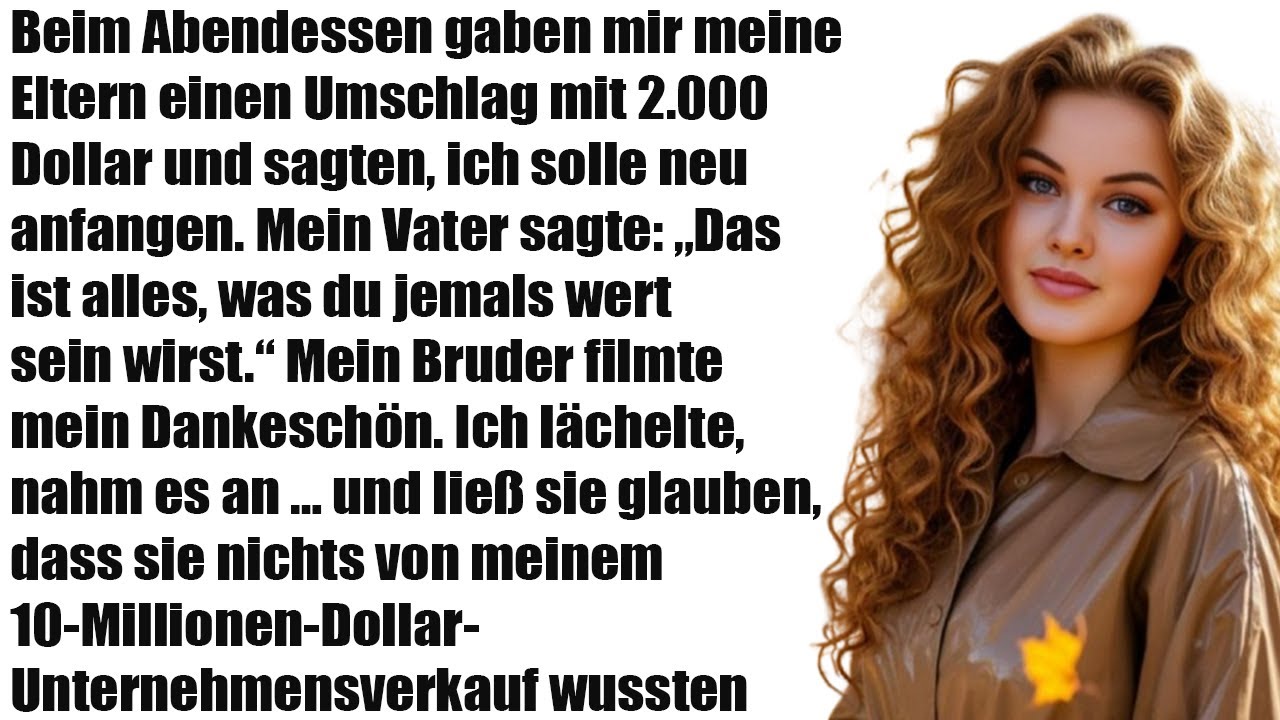 Beim Abendessen gaben mir meine Eltern einen Umschlag mit 2.000 Dollar und sagten, ich solle neu anfangen. Mein Vater sagte: „Das ist alles, was du jemals wert sein wirst.“ Mein Bruder filmte mein Dankeschön. Ich lächelte, nahm es an … und ließ sie glauben, dass sie nichts von meinem 10-Millionen-Dollar-Unternehmensverkauf wussten